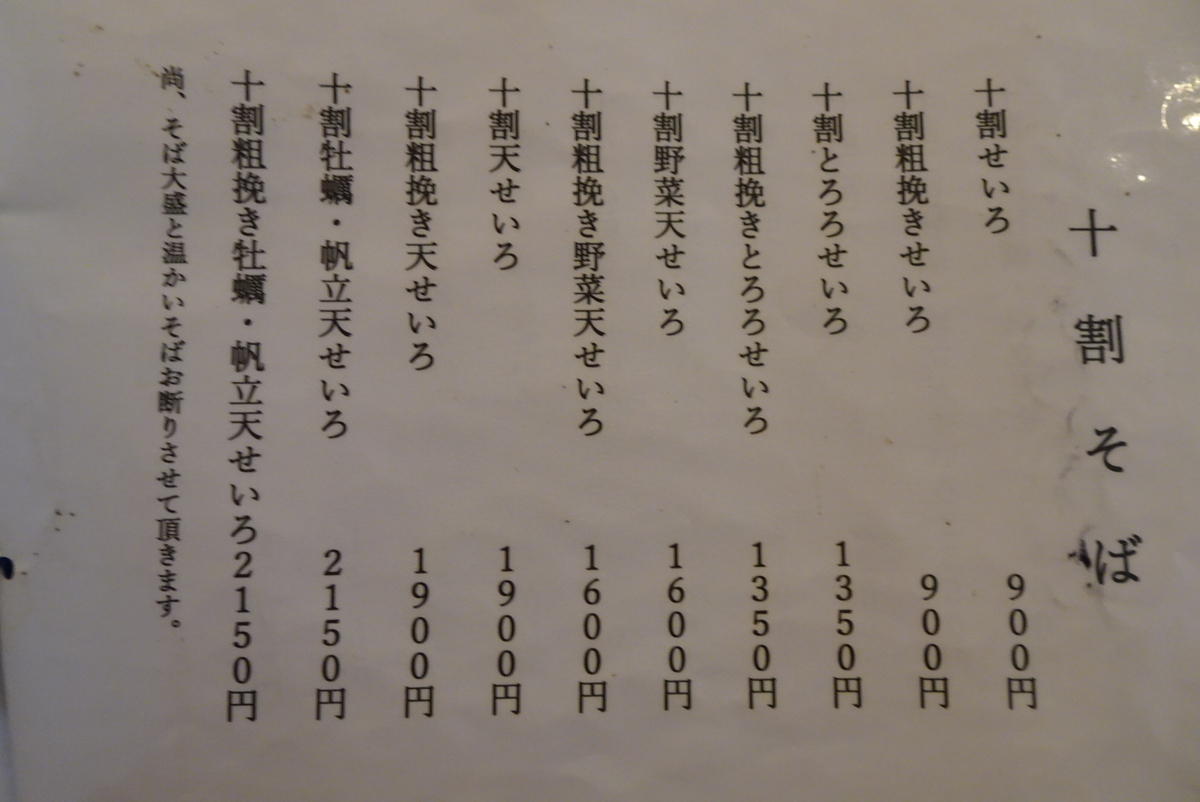 十割そば

十割せいろ 900円

十割粗挽きせいろ 900円

十割とろろせいろ 1350円

十割粗挽きとろろせいろ 1350円

十割野菜天せいろ 1600円

十割粗挽き野菜天せいろ 1600円

十割天せいろ 1900円

十割粗挽き天せいろ 1900円

十割牡蠣・帆立天せいろ 2150円

十割粗挽き牡蠣・帆立天せいろ2150円

尚、そば大盛と温かいそばお断りさせて頂きます。